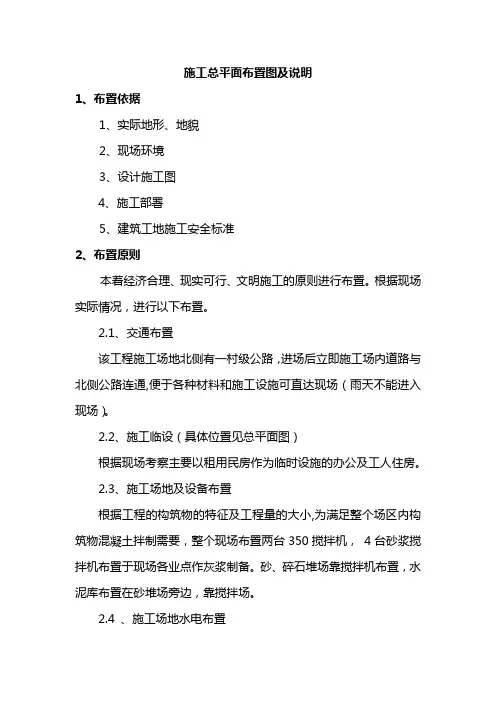 施工总平面布置图及说明

1、布置依据

1、实际地形、地貌

2、现场环境

3、设计施工图

4、施工部署

5、建筑工地施工安全标准

2、布置原则

本着经济合理、现实可行、文明施工的原则进行布置。根据现场实际情况，进行以下布置。

2.1、交通布置

该工程施工场地北侧有一村级公路，进场后立即施工场内道路与北侧公路连通,便于各种材料和施工设施可直达现场（雨天不能进入现场）。

2.2、施工临设（具体位置见总平面图）

根据现场考察主要以租用民房作为临时设施的办公及工人住房。

2.3、施工场地及设备布置

根据工程的构筑物的特征及工程量的大小,为满足整个场区内构筑物混凝土拌制需要，整个现场布置两台 350 搅拌机， 4 台砂浆搅拌机布置于现场各业点作灰浆制备。砂、碎石堆场靠搅拌机布置，水泥库布置在砂堆场旁边，靠搅拌场。

2.4 、施工场地水电布置